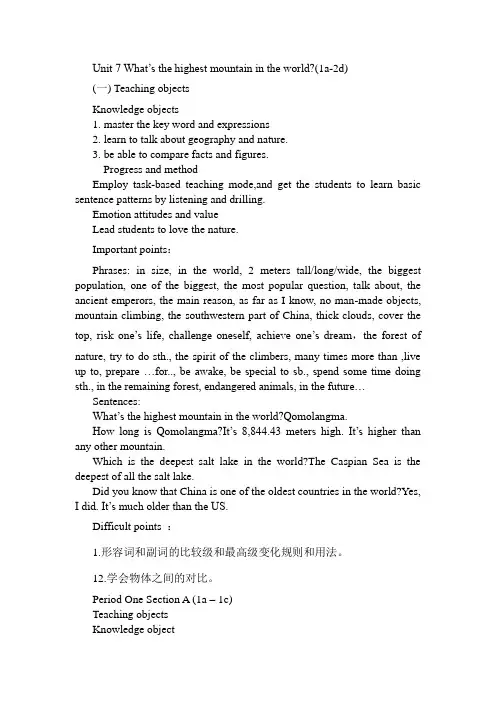 Unit 7 What's the highest mountain in the world?(1a-2d)

(一) Teaching objects

Knowledge objects
1. master the key word and expressions
2. learn to talk about geography and nature.
3. be able to compare facts and figures.
Progress and method
Employ task-based teaching mode,and get the students to learn basic sentence patterns by listening and drilling.
Emotion attitudes and value
Lead students to love the nature.

Important points:

Phrases: in size, in the world, 2 meters tall/long/wide, the biggest population, one of the biggest, the most popular question, talk about, the ancient emperors, the main reason, as far as I know, no man-made objects, mountain climbing, the southwestern part of China, thick clouds, cover the top, risk one's life, challenge oneself, achieve one's dream, the forest of nature, try to do sth., the spirit of the climbers, many times more than ,live up to, prepare …for.., be awake, be special to sb., spend some time doing sth., in the remaining forest, endangered animals, in the future…
Sentences:
What's the highest mountain in the world?Qomolangma.
How long is Qomolangma?It's 8,844.43 meters high. It's higher than any other mountain.
Which is the deepest salt lake in the world?The Caspian Sea is the deepest of all the salt lake.
Did you know that China is one of the oldest countries in the world?Yes, I did. It's much older than the US.

Difficult points :

1.形容词和副词的比较级和最高级变化规则和用法。

12.学会物体之间的对比。

Period One Section A (1a – 1c)
Teaching objects
Knowledge object